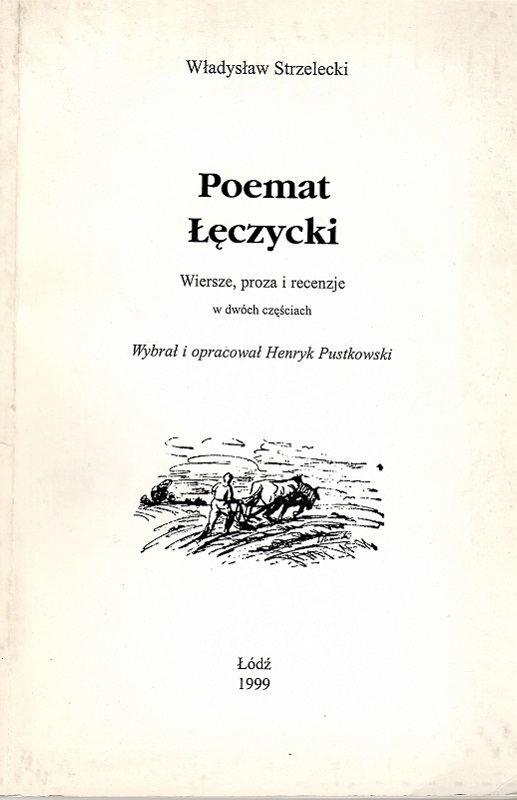 Władysław Strzelecki

Poemat
Łęczycki

Wiersze, proza i recenzje
w dwóch częściach

Wybrał i opracował Henryk Pustkowski

Łódź
1999